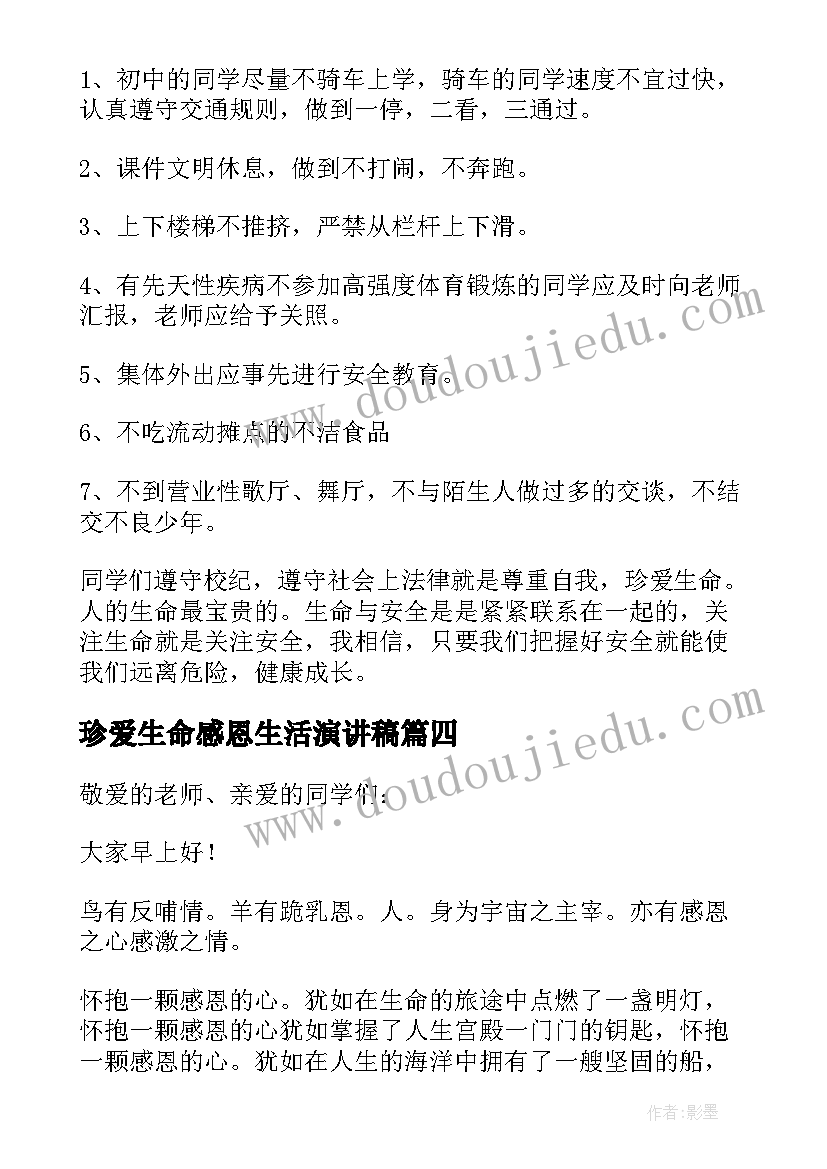 1、初中的同学尽量不骑车上学，骑车的同学速度不宜过快，认真遵守交通规则，做到一停，二看，三通过。

2、课件文明休息，做到不打闹，不奔跑。

3、上下楼梯不推挤，严禁从栏杆上下滑。

4、有先天性疾病不参加高强度体育锻炼的同学应及时向老师汇报，老师应给予关照。

5、集体外出应事先进行安全教育。

6、不吃流动摊点的不洁食品

7、不到营业性歌厅、舞厅，不与陌生人做过多的交谈，不结交不良少年。

同学们遵守校纪，遵守社会上法律就是尊重自我，珍爱生命。人的生命最宝贵的。生命与安全是是紧紧联系在一起的，关注生命就是关注安全，我相信，只要我们把握好安全就能使我们远离危险，健康成长。

珍爱生命感恩生活演讲稿篇四

敬爱的老师、亲爱的同学们：

大家早上好！

鸟有反哺情。羊有跪乳恩。人。身为宇宙之主宰。亦有感恩之心感激之情。

怀抱一颗感恩的心。犹如在生命的旅途中点燃了一盏明灯，怀抱一颗感恩的心犹如掌握了人生宫殿一门门的钥匙，怀抱一颗感恩的心。犹如在人生的海洋中拥有了一艘坚固的船，

www.doudoujiedu.com

www.doudoujiedu.com

作者：影墨